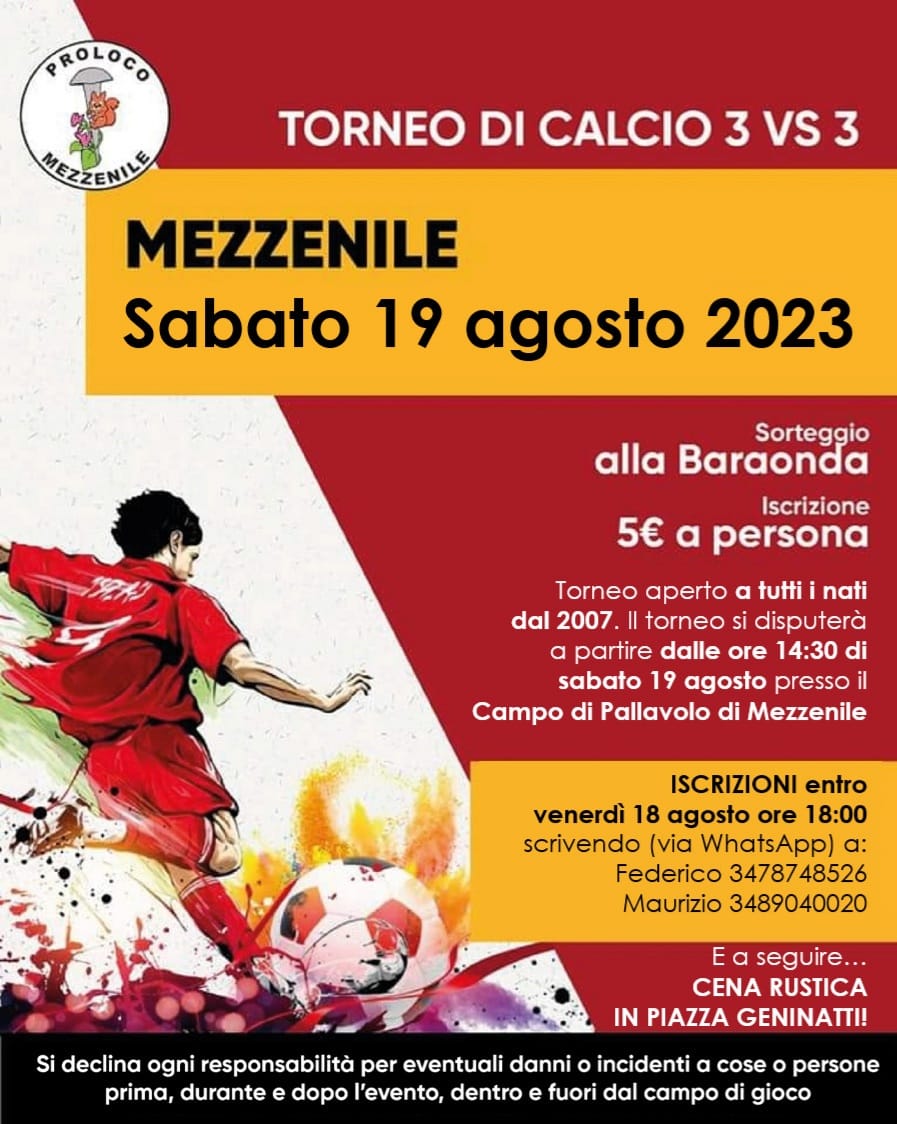 PROLOCO
MEZZENILE

TORNEO DI CALCIO 3 VS 3

MEZZENILE
Sabato 19 agosto 2023

Sorteggio
alla Baraonda

Iscrizione
5€ a persona

Torneo aperto a tutti i nati dal 2007. Il torneo si disputerà a partire dalle ore 14:30 di sabato 19 agosto presso il Campo di Pallavolo di Mezzenile

ISCRIZIONI entro
venerdì 18 agosto ore 18:00
scrivendo (via WhatsApp) a:
Federico 3478748526
Maurizio 3489040020

E a seguire…
CENA RUSTICA
IN PIAZZA GENINATTI!

Si declina ogni responsabilità per eventuali danni o incidenti a cose o persone prima, durante e dopo l'evento, dentro e fuori dal campo di gioco